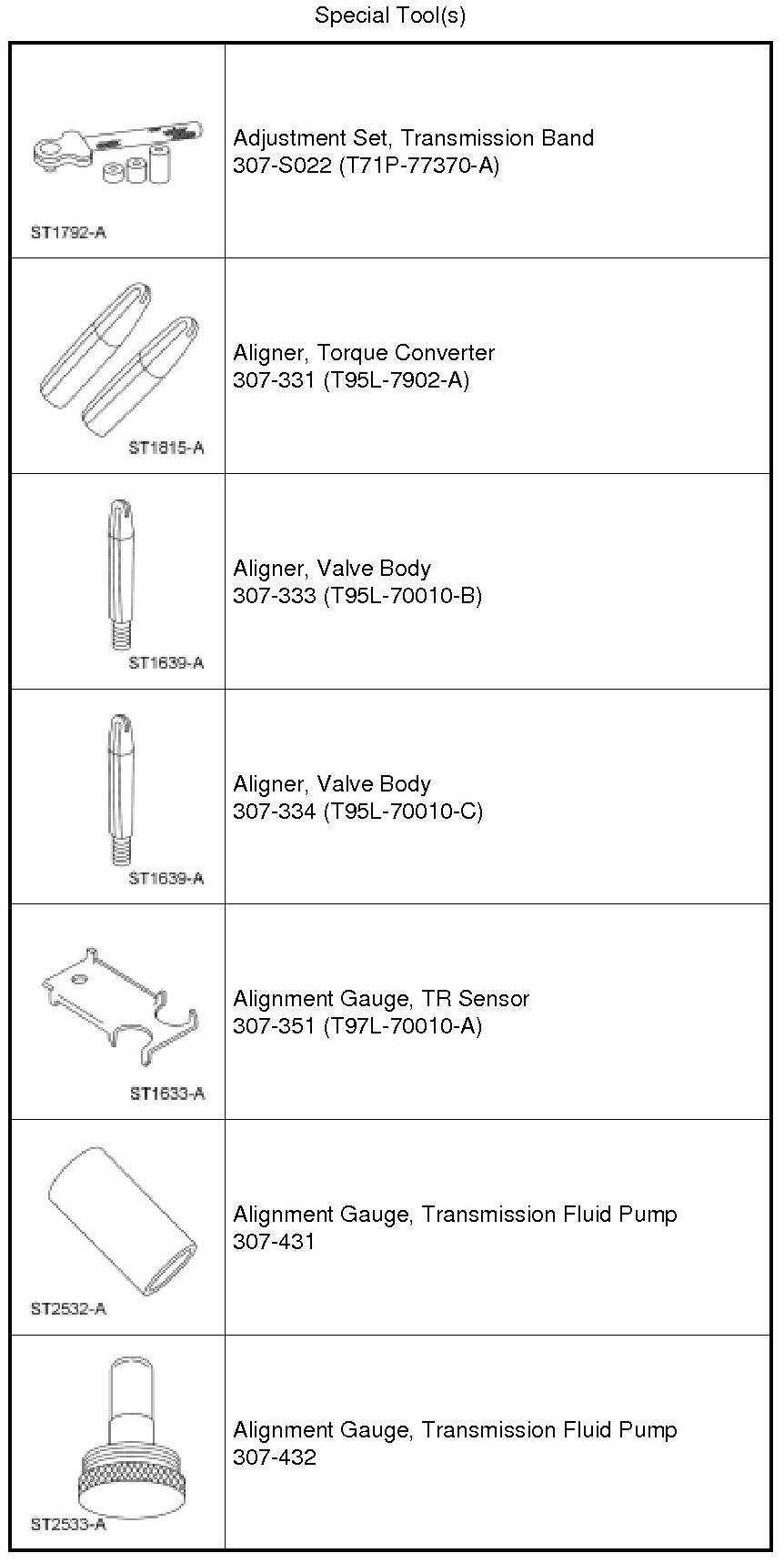 Special Tool(s)

| | |
|---|---|
| ST1792-A | Adjustment Set, Transmission Band 307-S022 (T71P-77370-A) |
| ST1815-A | Aligner, Torque Converter 307-331 (T95L-7902-A) |
| ST1639-A | Aligner, Valve Body 307-333 (T95L-70010-B) |
| ST1639-A | Aligner, Valve Body 307-334 (T95L-70010-C) |
| ST1633-A | Alignment Gauge, TR Sensor 307-351 (T97L-70010-A) |
| ST2532-A | Alignment Gauge, Transmission Fluid Pump 307-431 |
| ST2533-A | Alignment Gauge, Transmission Fluid Pump 307-432 |